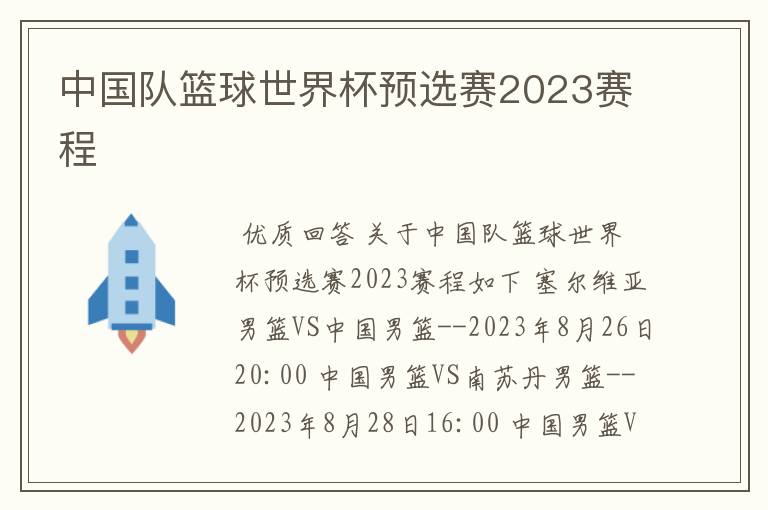 中国队篮球世界杯预选赛2023赛程

优质回答 关于中国队篮球世界杯预选赛2023赛程如下 塞尔维亚男篮VS中国男篮--2023年8月26日20:00 中国男篮VS南苏丹男篮--2023年8月28日16:00 中国男篮V